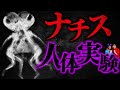 ナチス
人体実験